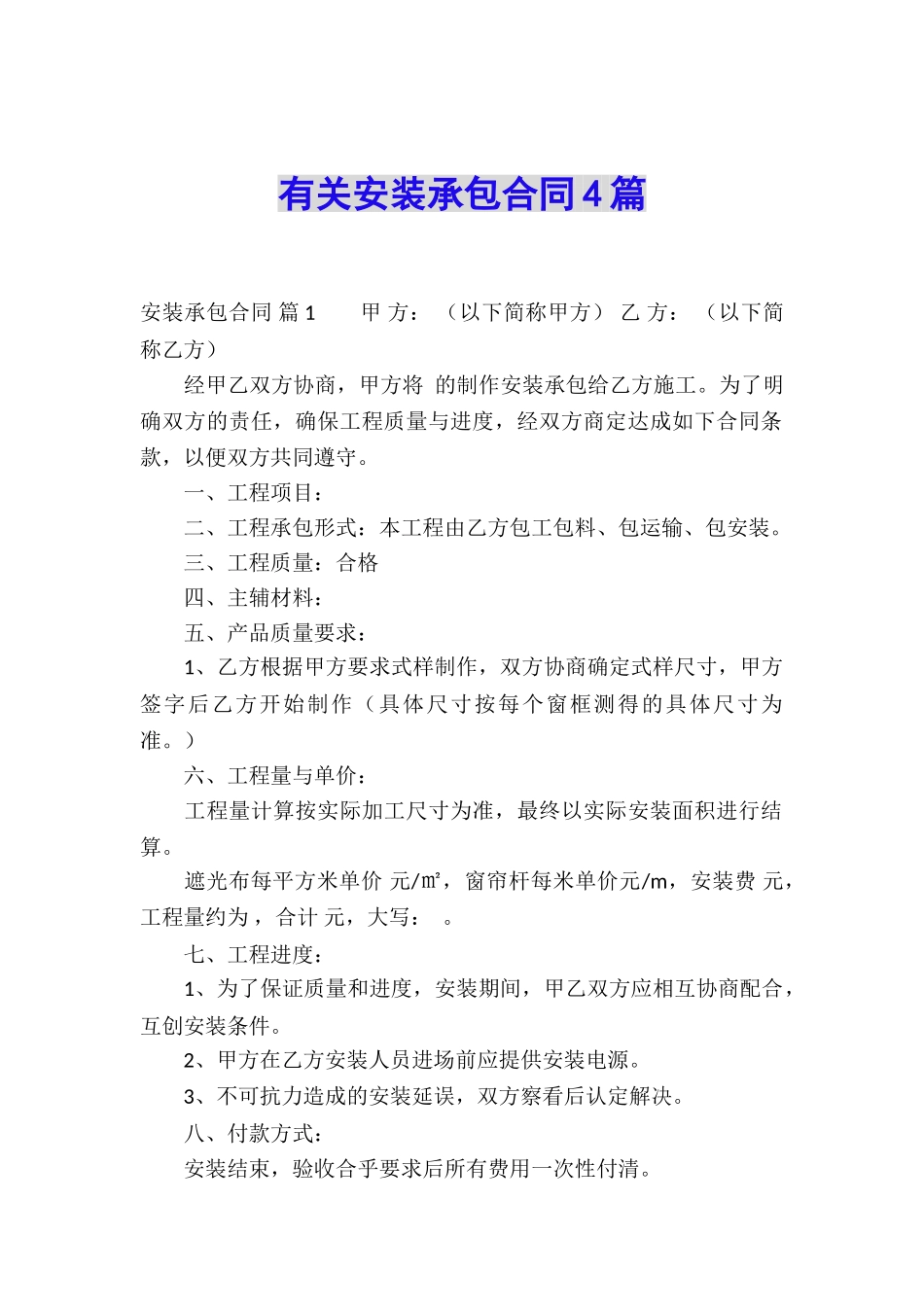 有关安装承包合同4篇

安装承包合同 篇1　　甲 方：（以下简称甲方） 乙 方：（以下简称乙方）

经甲乙双方协商，甲方将 的制作安装承包给乙方施工。为了明确双方的责任，确保工程质量与进度，经双方商定达成如下合同条款，以便双方共同遵守。

一、工程项目：

二、工程承包形式：本工程由乙方包工包料、包运输、包安装。

三、工程质量：合格

四、主辅材料：

五、产品质量要求：

1、乙方根据甲方要求式样制作，双方协商确定式样尺寸，甲方签字后乙方开始制作（具体尺寸按每个窗框测得的具体尺寸为准。）

六、工程量与单价：

工程量计算按实际加工尺寸为准，最终以实际安装面积进行结算。

遮光布每平方米单价 元/㎡，窗帘杆每米单价元/m，安装费 元，工程量约为，合计 元，大写：　。

七、工程进度：

1、为了保证质量和进度，安装期间，甲乙双方应相互协商配合，互创安装条件。

2、甲方在乙方安装人员进场前应提供安装电源。

3、不可抗力造成的安装延误，双方察看后认定解决。

八、付款方式：

安装结束，验收合乎要求后所有费用一次性付清。